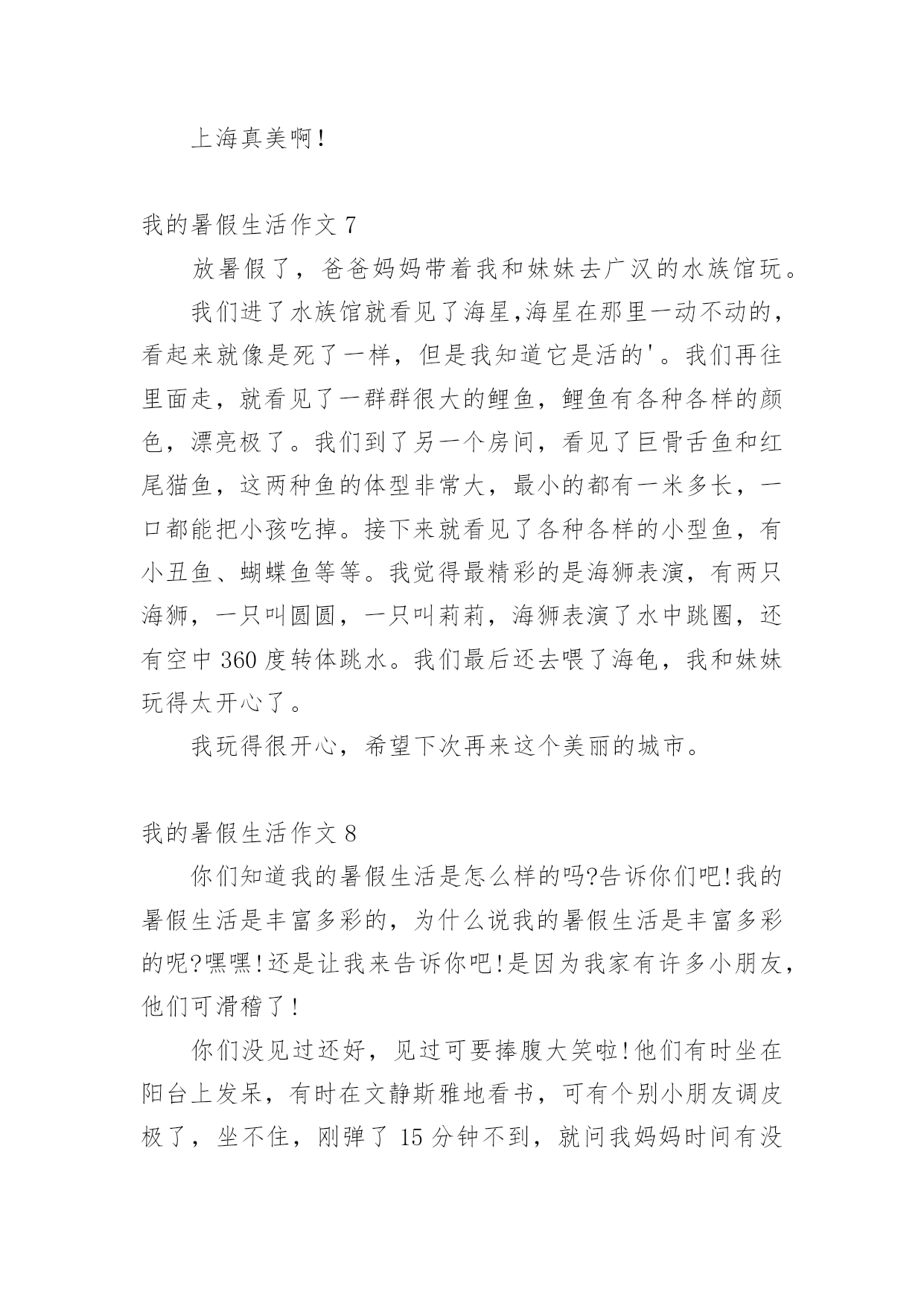 上海真美啊!

我的暑假生活作文 7

放暑假了，爸爸妈妈带着我和妹妹去广汉的水族馆玩。

我们进了水族馆就看见了海星,海星在那里一动不动的，看起来就像是死了一样，但是我知道它是活的'。我们再往里面走，就看见了一群群很大的鲤鱼，鲤鱼有各种各样的颜色，漂亮极了。我们到了另一个房间，看见了巨骨舌鱼和红尾猫鱼，这两种鱼的体型非常大，最小的都有一米多长，一口都能把小孩吃掉。接下来就看见了各种各样的小型鱼，有小丑鱼、蝴蝶鱼等等。我觉得最精彩的是海狮表演，有两只海狮，一只叫圆圆，一只叫莉莉，海狮表演了水中跳圈，还有空中 360 度转体跳水。我们最后还去喂了海龟，我和妹妹玩得太开心了。

我玩得很开心，希望下次再来这个美丽的城市。

我的暑假生活作文 8

你们知道我的暑假生活是怎么样的吗?告诉你们吧!我的暑假生活是丰富多彩的，为什么说我的暑假生活是丰富多彩的呢?嘿嘿!还是让我来告诉你吧!是因为我家有许多小朋友，他们可滑稽了!

你们没见过还好，见过可要捧腹大笑啦!他们有时坐在阳台上发呆，有时在文静斯雅地看书，可有个别小朋友调皮极了，坐不住，刚弹了 15 分钟不到，就问我妈妈时间有没